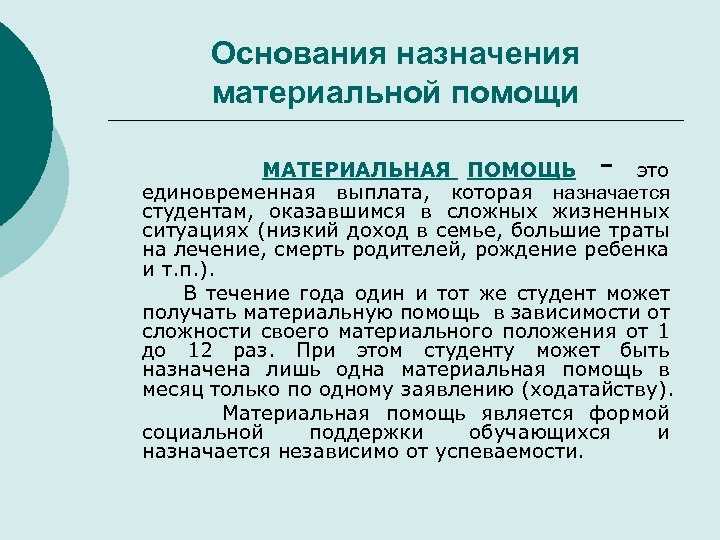 Основания назначения материальной помощи

МАТЕРИАЛЬНАЯ ПОМОЩЬ - это единовременная выплата, которая назначается студентам, оказавшимся в сложных жизненных ситуациях (низкий доход в семье, большие траты на лечение, смерть родителей, рождение ребенка и т.п.).

В течение года один и тот же студент может получать материальную помощь в зависимости от сложности своего материального положения от 1 до 12 раз. При этом студенту может быть назначена лишь одна материальная помощь в месяц только по одному заявлению (ходатайству).

Материальная помощь является формой социальной поддержки обучающихся и назначается независимо от успеваемости.